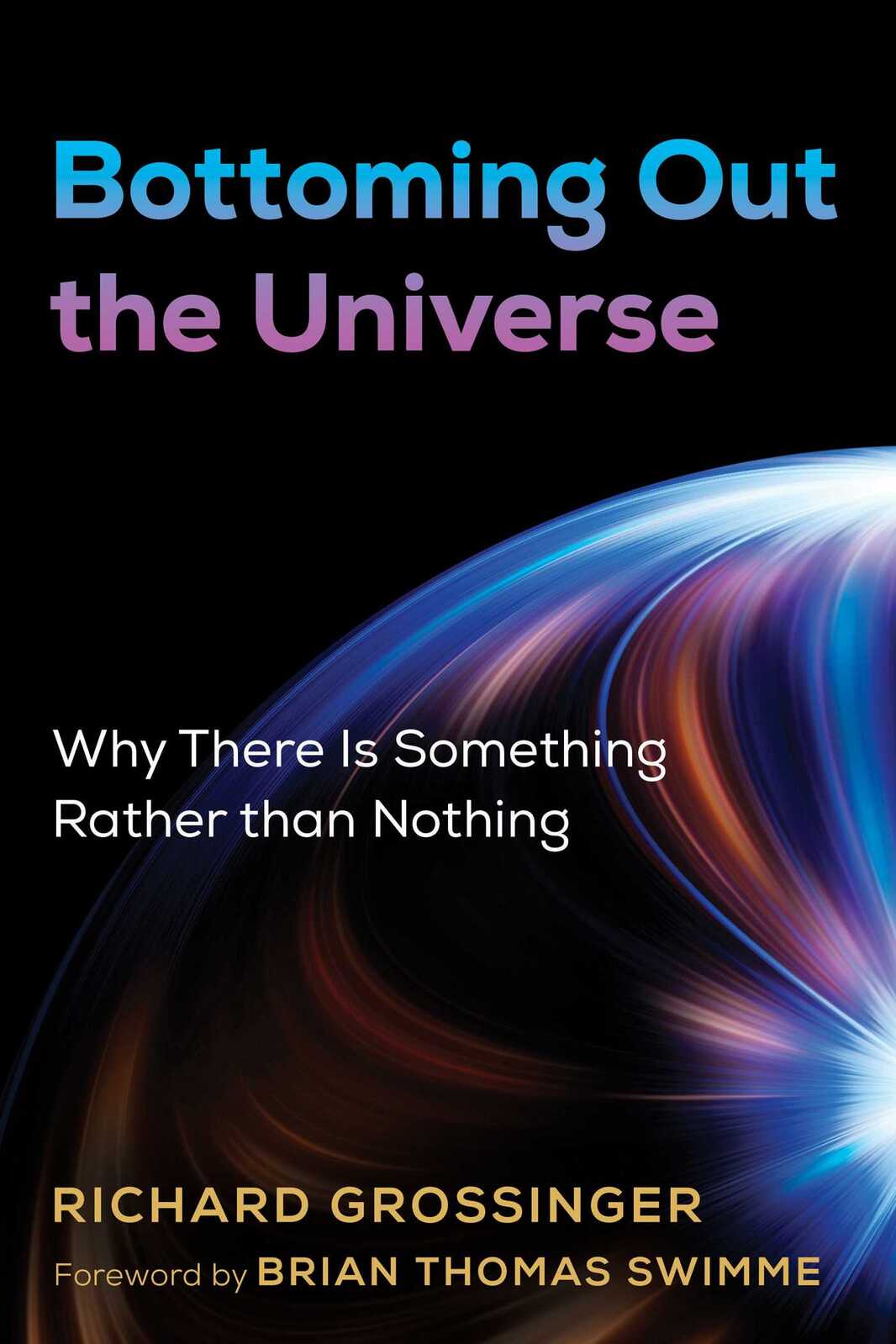 Bottoming Out the Universe

Why There Is Something Rather than Nothing

RICHARD GROSSINGER

Foreword by BRIAN THOMAS SWIMME